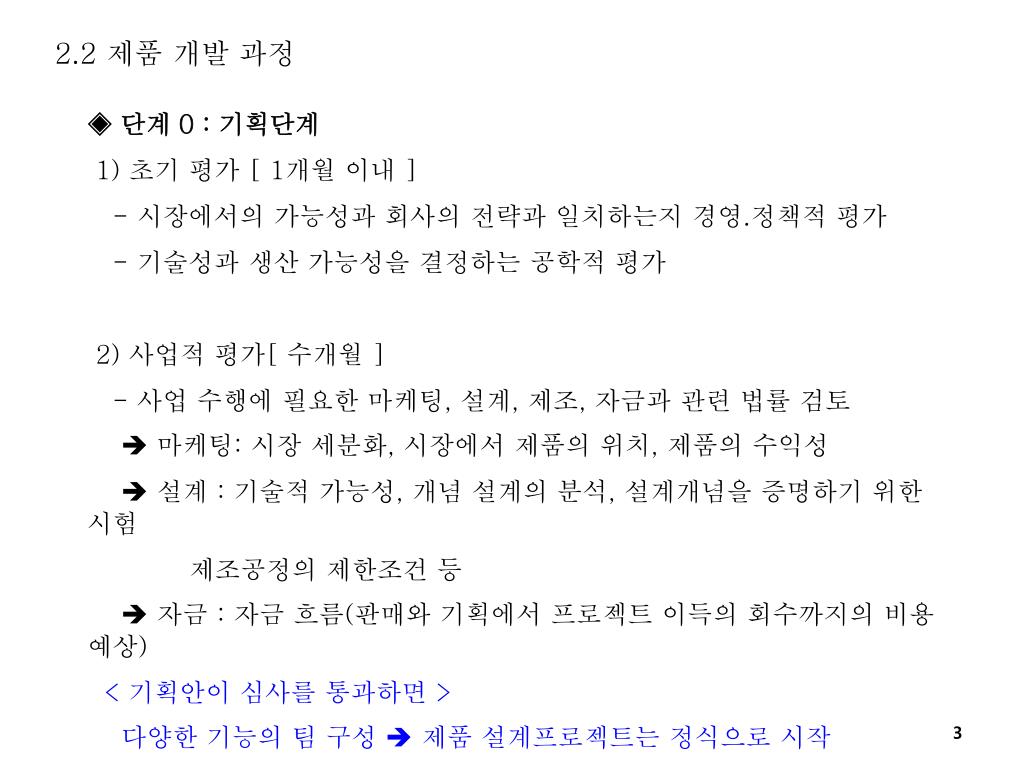 2.2 제품 개발 과정

◈ 단계 0 : 기획단계

1) 초기 평가 [ 1개월 이내 ]

- 시장에서의 가능성과 회사의 전략과 일치하는지 경영.정책적 평가

- 기술성과 생산 가능성을 결정하는 공학적 평가

2) 사업적 평가[ 수개월 ]

- 사업 수행에 필요한 마케팅, 설계, 제조, 자금과 관련 법률 검토

➔ 마케팅: 시장 세분화, 시장에서 제품의 위치, 제품의 수익성

➔ 설계 : 기술적 가능성, 개념 설계의 분석, 설계개념을 증명하기 위한 시험

제조공정의 제한조건 등

➔ 자금 : 자금 흐름(판매와 기획에서 프로젝트 이득의 회수까지의 비용 예상)

< 기획안이 심사를 통과하면 >

다양한 기능의 팀 구성 ➔ 제품 설계프로젝트는 정식으로 시작

3